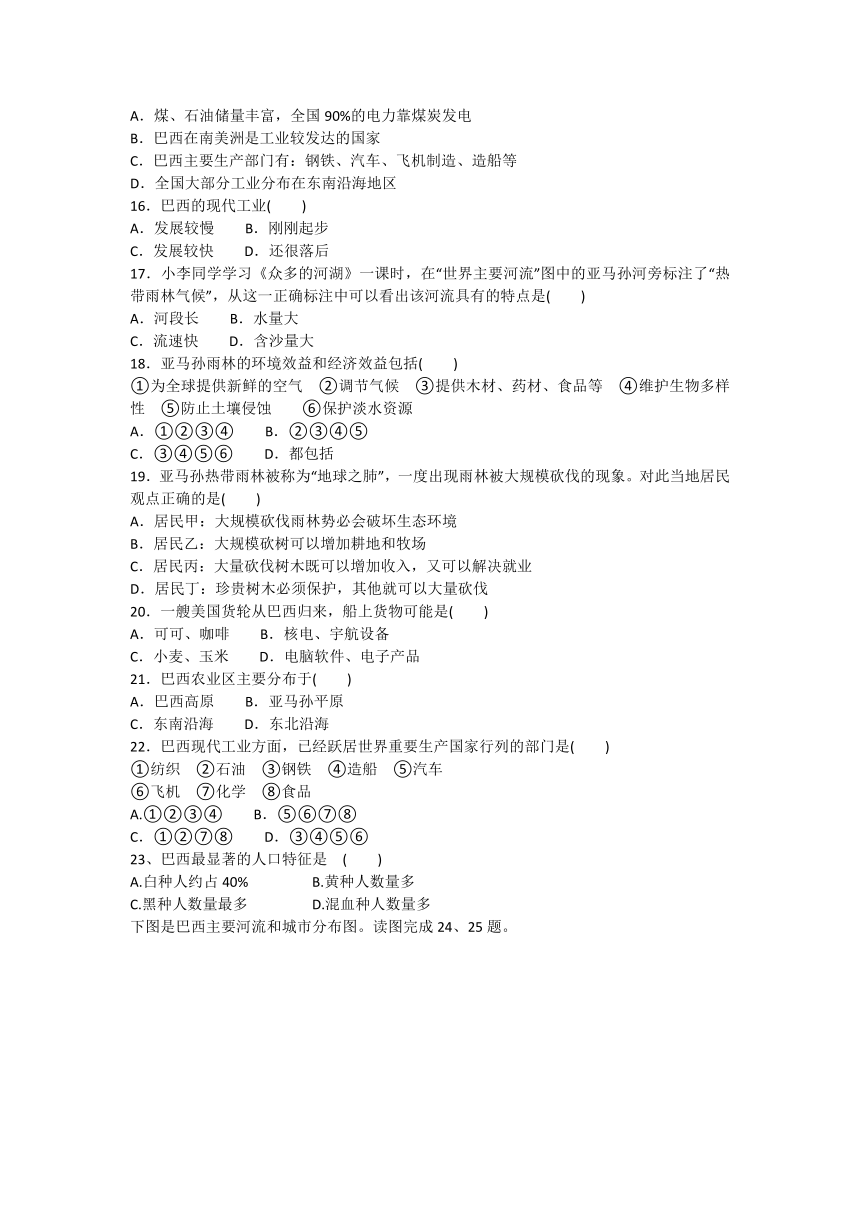 A．煤、石油储量丰富，全国 90%的电力靠煤炭发电
B．巴西在南美洲是工业较发达的国家
C．巴西主要生产部门有：钢铁、汽车、飞机制造、造船等
D．全国大部分工业分布在东南沿海地区
16．巴西的现代工业(　　)
A．发展较慢　　B．刚刚起步
C．发展较快　　D．还很落后
17．小李同学学习《众多的河湖》一课时，在“世界主要河流”图中的亚马孙河旁标注了“热带雨林气候”，从这一正确标注中可以看出该河流具有的特点是(　　)
A．河段长　　B．水量大
C．流速快　　D．含沙量大
18．亚马孙雨林的环境效益和经济效益包括(　　)
①为全球提供新鲜的空气　②调节气候　③提供木材、药材、食品等　④维护生物多样性　⑤防止土壤侵蚀　　⑥保护淡水资源
A．①②③④　　B．②③④⑤
C．③④⑤⑥　　D．都包括
19．亚马孙热带雨林被称为“地球之肺”，一度出现雨林被大规模砍伐的现象。对此当地居民观点正确的是(　　)
A．居民甲：大规模砍伐雨林势必会破坏生态环境
B．居民乙：大规模砍树可以增加耕地和牧场
C．居民丙：大量砍伐树木既可以增加收入，又可以解决就业
D．居民丁：珍贵树木必须保护，其他就可以大量砍伐
20．一艘美国货轮从巴西归来，船上货物可能是(　　)
A．可可、咖啡　　B．核电、宇航设备
C．小麦、玉米　　D．电脑软件、电子产品
21．巴西农业区主要分布于(　　)
A．巴西高原　　B．亚马孙平原
C．东南沿海　　D．东北沿海
22．巴西现代工业方面，已经跃居世界重要生产国家行列的部门是(　　)
①纺织　②石油　③钢铁　④造船　⑤汽车
⑥飞机　⑦化学　⑧食品
A.①②③④　　B．⑤⑥⑦⑧
C．①②⑦⑧　　D．③④⑤⑥
23、巴西最显著的人口特征是　(　　)
A.白种人约占 40%　　　　B.黄种人数量多
C.黑种人数量最多　　　　D.混血种人数量多
下图是巴西主要河流和城市分布图。读图完成 24、25 题。